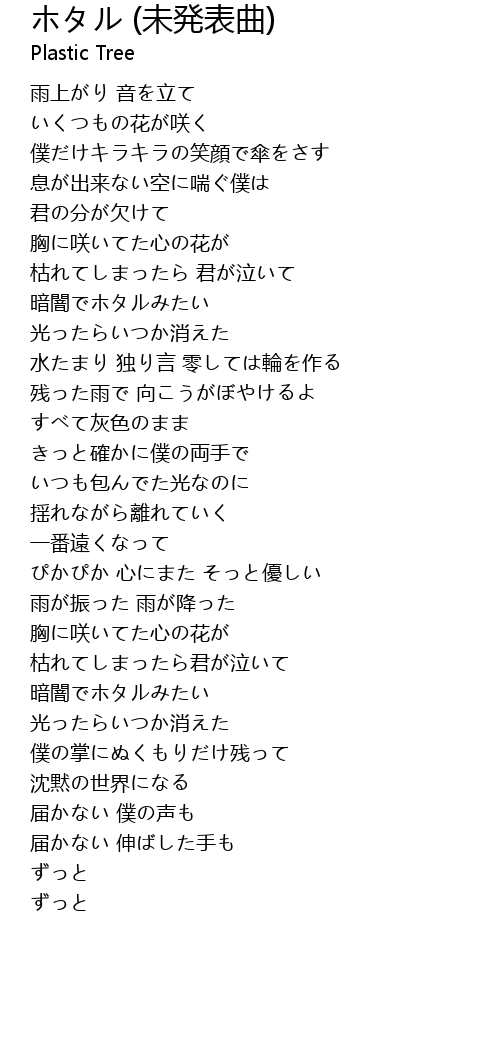 ホタル (未発表曲)
Plastic Tree

雨上がり 音を立て
いくつもの花が咲く
僕だけキラキラの笑顔で傘をさす
息が出来ない空に喘ぐ僕は
君の分が欠けて
胸に咲いてた心の花が
枯れてしまったら 君が泣いて
暗闇でホタルみたい
光ったらいつか消えた
水たまり 独り言 零しては輪を作る
残った雨で 向こうがぼやけるよ
すべて灰色のまま
きっと確かに僕の両手で
いつも包んでた光なのに
揺れながら離れていく
一番遠くなって
ぴかぴか 心にまた そっと優しい
雨が振った 雨が降った
胸に咲いてた心の花が
枯れてしまったら君が泣いて
暗闇でホタルみたい
光ったらいつか消えた
僕の掌にぬくもりだけ残って
沈黙の世界になる
届かない 僕の声も
届かない 伸ばした手も
ずっと
ずっと